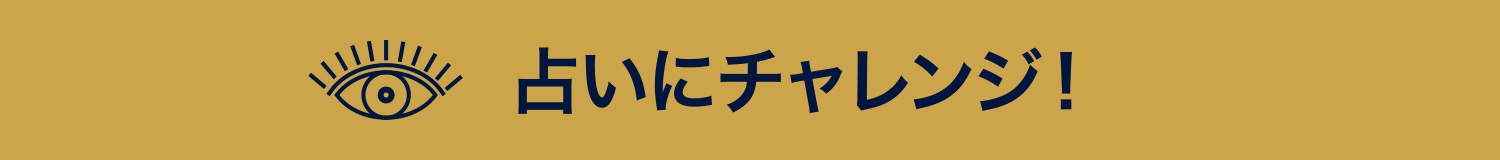 占いにチャレンジ！